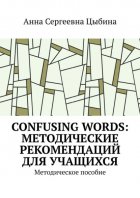 Анна Сергеевна Цыбина

CONFUSING WORDS: МЕТОДИЧЕСКИЕ РЕКОМЕНДАЦИЙ ДЛЯ УЧАЩИХСЯ

Методическое пособие